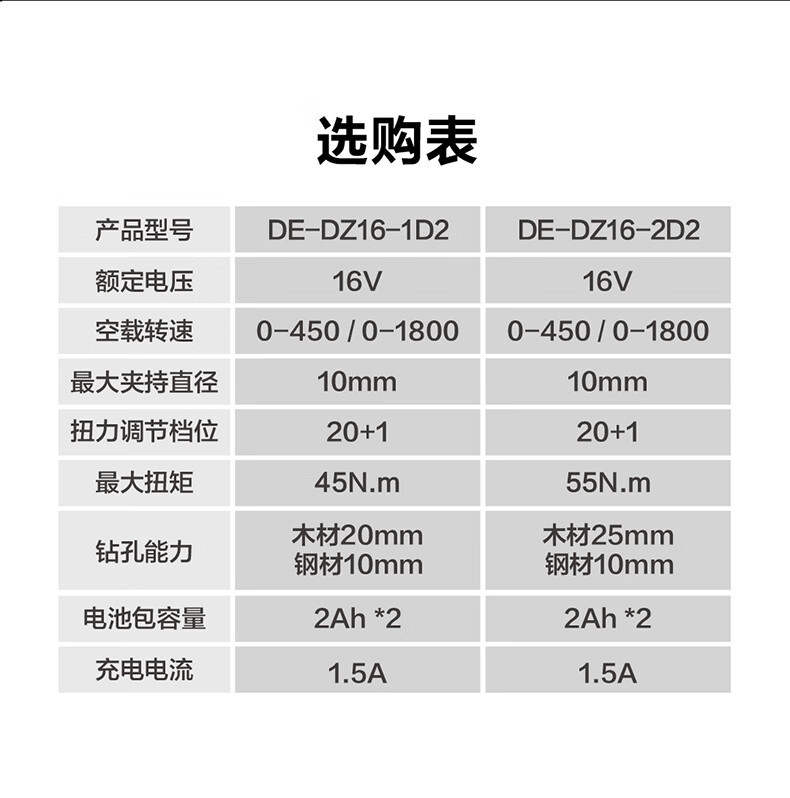 选购表

| 产品型号 | DE-DZ16-1D2 | DE-DZ16-2D2 |
|---|---|---|
| 额定电压 | 16V | 16V |
| 空载转速 | 0-450 / 0-1800 | 0-450 / 0-1800 |
| 最大夹持直径 | 10mm | 10mm |
| 扭力调节档位 | 20+1 | 20+1 |
| 最大扭矩 | 45N.m | 55N.m |
| 钻孔能力 | 木材20mm 钢材10mm | 木材25mm 钢材10mm |
| 电池包容量 | 2Ah *2 | 2Ah *2 |
| 充电电流 | 1.5A | 1.5A |